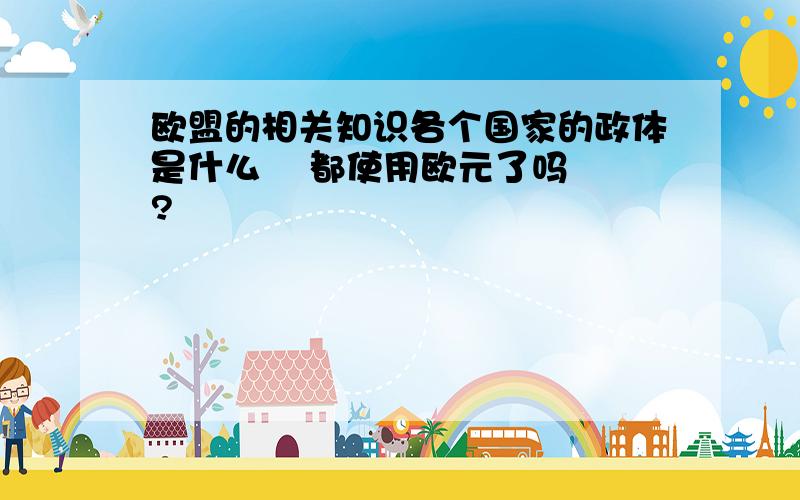 欧盟的相关知识各个国家的政体是什么　都使用欧元了吗?